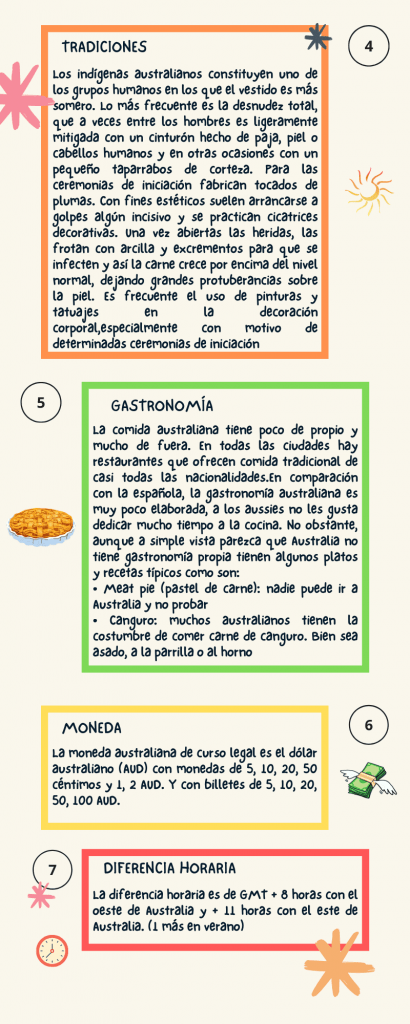 TRADICIONES

4

Los indígenas australianos constituyen uno de los grupos humanos en los que el vestido es más somero. Lo más frecuente es la desnudez total, que a veces entre los hombres es ligeramente mitigada con un cinturón hecho de paja, piel o cabellos humanos y en otras ocasiones con un pequeño taparrabos de corteza. Para las ceremonias de iniciación fabrican tocados de plumas. Con fines estéticos suelen arrancarse a golpes algún incisivo y se practican cicatrices decorativas. Una vez abiertas las heridas, las frotan con arcilla y excrementos para que se infecten y así la carne crece por encima del nivel normal, dejando grandes protuberancias sobre la piel. Es frecuente el uso de pinturas y tatuajes en la decoración corporal,especialmente con motivo de determinadas ceremonias de iniciación

5

GASTRONOMÍA

La comida australiana tiene poco de propio y mucho de fuera. En todas las ciudades hay restaurantes que ofrecen comida tradicional de casi todas las nacionalidades.En comparación con la española, la gastronomía australiana es muy poco elaborada, a los aussies no les gusta dedicar mucho tiempo a la cocina. No obstante, aunque a simple vista parezca que Australia no tiene gastronomía propia tienen algunos platos y recetas típicos como son:
• Meat pie (pastel de carne): nadie puede ir a Australia y no probar
• Canguro: muchos australianos tienen la costumbre de comer carne de canguro. Bien sea asado, a la parrilla o al horno

MONEDA

6

La moneda australiana de curso legal es el dólar australiano (AUD) con monedas de 5, 10, 20, 50 céntimos y 1, 2 AUD. Y con billetes de 5, 10, 20, 50, 100 AUD.

7

DIFERENCIA HORARIA

La diferencia horaria es de GMT + 8 horas con el oeste de Australia y + 11 horas con el este de Australia. (1 más en verano)